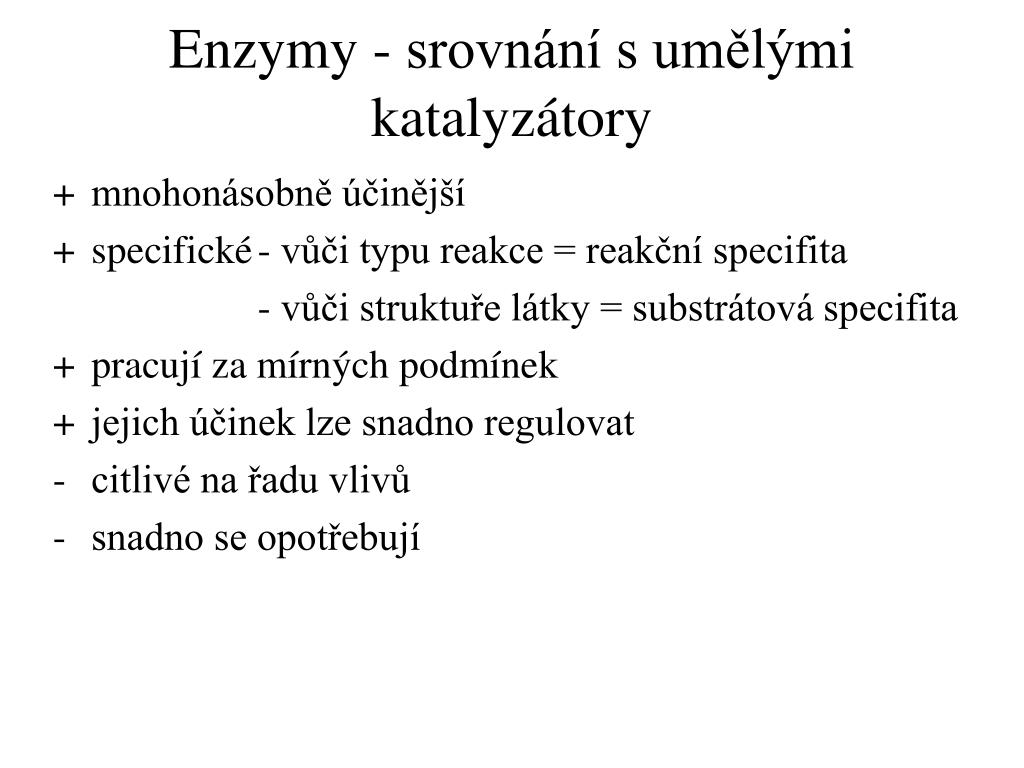 Enzymy - srovnání s umělými katalyzátory

+ mnohonásobně účinější
+ specifické - vůči typu reakce = reakční specifita
- vůči struktuře látky = substrátová specifita
+ pracují za mírných podmínek
+ jejich účinek lze snadno regulovat
- citlivé na řadu vlivů
- snadno se opotřebují